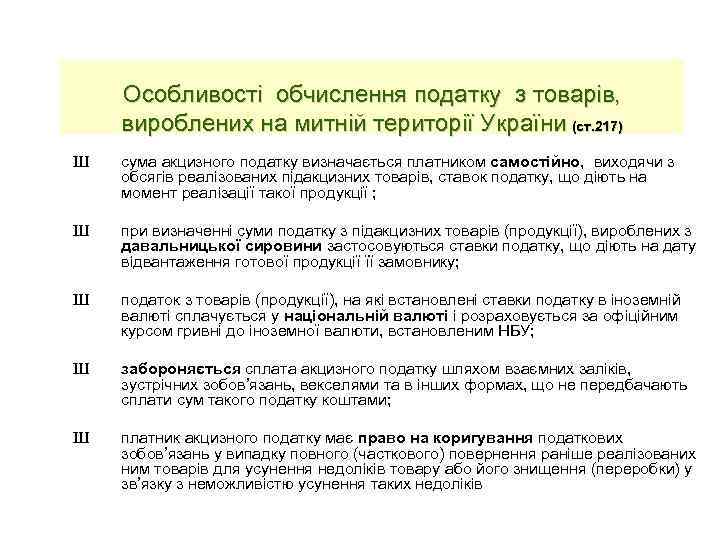 Особливості обчислення податку з товарів, вироблених на митній території України (ст.217)

Ш сума акцизного податку визначається платником самостійно, виходячи з обсягів реалізованих підакцизних товарів, ставок податку, що діють на момент реалізації такої продукції ;

Ш при визначенні суми податку з підакцизних товарів (продукції), вироблених з давальницької сировини застосовуються ставки податку, що діють на дату відвантаження готової продукції її замовнику;

Ш податок з товарів (продукції), на які встановлені ставки податку в іноземній валюті сплачується у національній валюті і розраховується за офіційним курсом гривні до іноземної валюти, встановленим НБУ;

Ш забороняється сплата акцизного податку шляхом взаємних заліків, зустрічних зобов'язань, векселями та в інших формах, що не передбачають сплати сум такого податку коштами;

Ш платник акцизного податку має право на коригування податкових зобов'язань у випадку повного (часткового) повернення раніше реалізованих ним товарів для усунення недоліків товару або його знищення (переробки) у зв'язку з неможливістю усунення таких недоліків